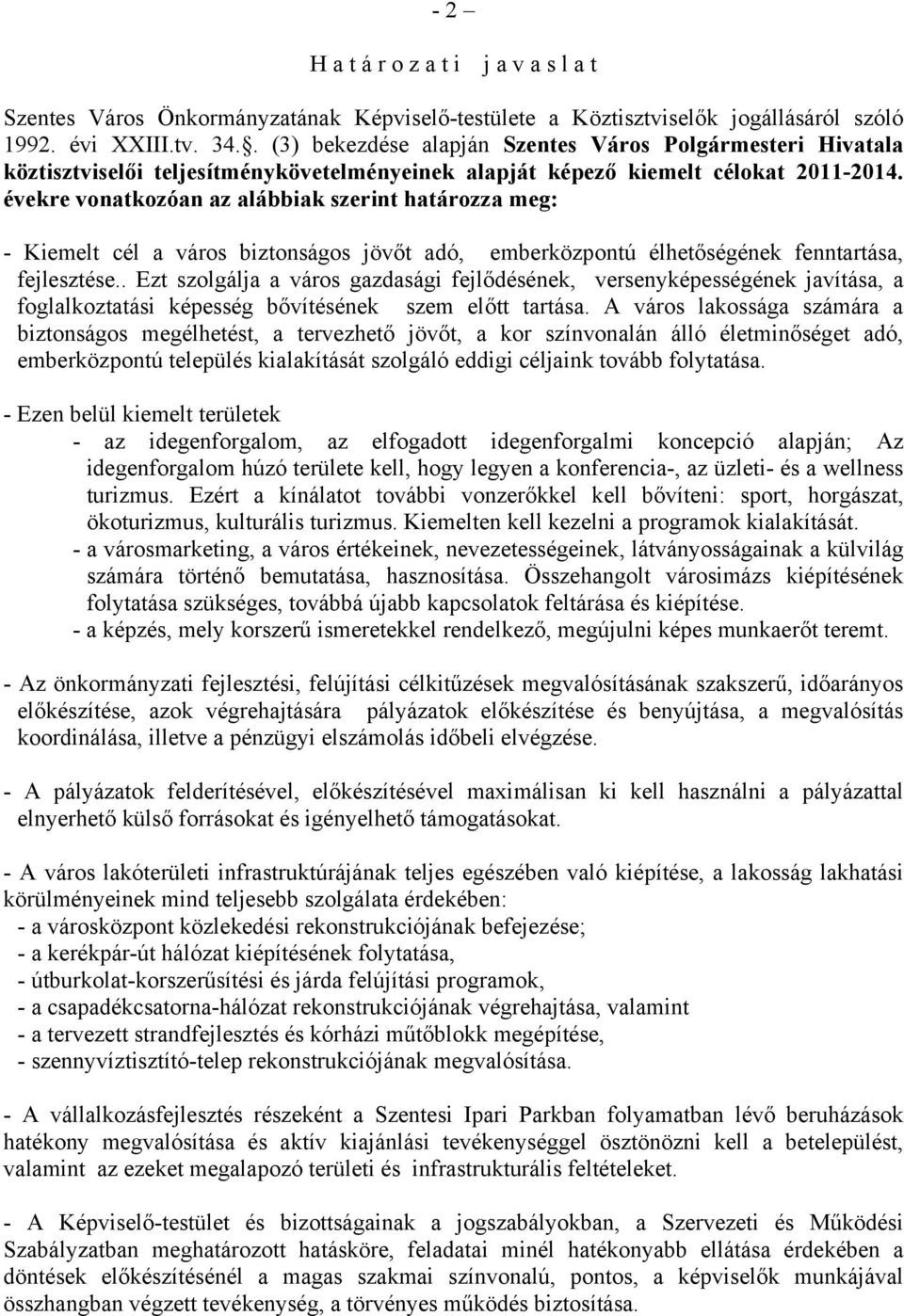 - 2 –

H a t á r o z a t i j a v a s l a t

Szentes Város Önkormányzatának Képviselő-testülete a Köztisztviselők jogállásáról szóló 1992. évi XXIII.tv. 34.. (3) bekezdése alapján Szentes Város Polgármesteri Hivatala köztisztviselői teljesítménykövetelményeinek alapját képező kiemelt célokat 2011-2014. évekre vonatkozóan az alábbiak szerint határozza meg:

- Kiemelt cél a város biztonságos jövőt adó, emberközpontú élhetőségének fenntartása, fejlesztése.. Ezt szolgálja a város gazdasági fejlődésének, versenyképességének javítása, a foglalkoztatási képesség bővítésének szem előtt tartása. A város lakossága számára a biztonságos megélhetést, a tervezhető jövőt, a kor színvonalán álló életminőséget adó, emberközpontú település kialakítását szolgáló eddigi céljaink tovább folytatása.

- Ezen belül kiemelt területek
- az idegenforgalom, az elfogadott idegenforgalmi koncepció alapján; Az idegenforgalom húzó területe kell, hogy legyen a konferencia-, az üzleti- és a wellness turizmus. Ezért a kínálatot további vonzerőkkel kell bővíteni: sport, horgászat, ökoturizmus, kulturális turizmus. Kiemelten kell kezelni a programok kialakítását.
- a városmarketing, a város értékeinek, nevezetességeinek, látványosságainak a külvilág számára történő bemutatása, hasznosítása. Összehangolt városimázs kiépítésének folytatása szükséges, továbbá újabb kapcsolatok feltárása és kiépítése.
- a képzés, mely korszerű ismeretekkel rendelkező, megújulni képes munkaerőt teremt.

- Az önkormányzati fejlesztési, felújítási célkitűzések megvalósításának szakszerű, időarányos előkészítése, azok végrehajtására pályázatok előkészítése és benyújtása, a megvalósítás koordinálása, illetve a pénzügyi elszámolás időbeli elvégzése.

- A pályázatok felderítésével, előkészítésével maximálisan ki kell használni a pályázattal elnyerhető külső forrásokat és igényelhető támogatásokat.

- A város lakóterületi infrastruktúrájának teljes egészében való kiépítése, a lakosság lakhatási körülményeinek mind teljesebb szolgálata érdekében:
- a városközpont közlekedési rekonstrukciójának befejezése;
- a kerékpár-út hálózat kiépítésének folytatása,
- útburkolat-korszerűsítési és járda felújítási programok,
- a csapadékcsatorna-hálózat rekonstrukciójának végrehajtása, valamint
- a tervezett strandfejlesztés és kórházi műtőblokk megépítése,
- szennyvíztisztító-telep rekonstrukciójának megvalósítása.

- A vállalkozásfejlesztés részeként a Szentesi Ipari Parkban folyamatban lévő beruházások hatékony megvalósítása és aktív kiajánlási tevékenységgel ösztönözni kell a betelepülést, valamint az ezeket megalapozó területi és infrastrukturális feltételeket.

- A Képviselő-testület és bizottságainak a jogszabályokban, a Szervezeti és Működési Szabályzatban meghatározott hatásköre, feladatai minél hatékonyabb ellátása érdekében a döntések előkészítésénél a magas szakmai színvonalú, pontos, a képviselők munkájával összhangban végzett tevékenység, a törvényes működés biztosítása.